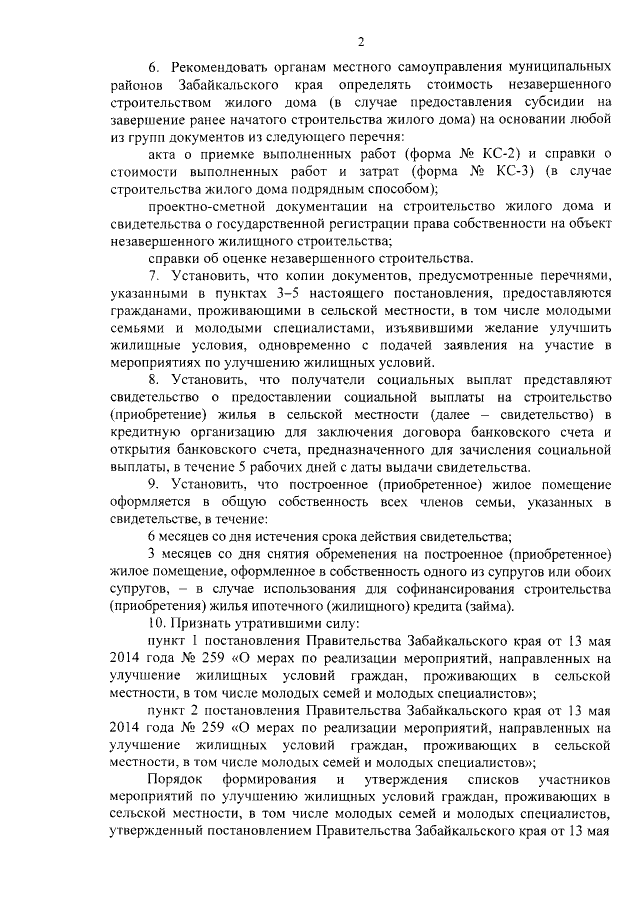 2

6. Рекомендовать органам местного самоуправления муниципальных районов Забайкальского края определять стоимость незавершенного строительством жилого дома (в случае предоставления субсидии на завершение ранее начатого строительства жилого дома) на основании любой из групп документов из следующего перечня:

акта о приемке выполненных работ (форма № КС-2) и справки о стоимости выполненных работ и затрат (форма № КС-3) (в случае строительства жилого дома подрядным способом);

проектно-сметной документации на строительство жилого дома и свидетельства о государственной регистрации права собственности на объект незавершенного жилищного строительства;

справки об оценке незавершенного строительства.

7. Установить, что копии документов, предусмотренные перечнями, указанными в пунктах 3–5 настоящего постановления, предоставляются гражданами, проживающими в сельской местности, в том числе молодыми семьями и молодыми специалистами, изъявившими желание улучшить жилищные условия, одновременно с подачей заявления на участие в мероприятиях по улучшению жилищных условий.

8. Установить, что получатели социальных выплат представляют свидетельство о предоставлении социальной выплаты на строительство (приобретение) жилья в сельской местности (далее – свидетельство) в кредитную организацию для заключения договора банковского счета и открытия банковского счета, предназначенного для зачисления социальной выплаты, в течение 5 рабочих дней с даты выдачи свидетельства.

9. Установить, что построенное (приобретенное) жилое помещение оформляется в общую собственность всех членов семьи, указанных в свидетельстве, в течение:

6 месяцев со дня истечения срока действия свидетельства;

3 месяцев со дня снятия обременения на построенное (приобретенное) жилое помещение, оформленное в собственность одного из супругов или обоих супругов, – в случае использования для софинансирования строительства (приобретения) жилья ипотечного (жилищного) кредита (займа).

10. Признать утратившими силу:

пункт 1 постановления Правительства Забайкальского края от 13 мая 2014 года № 259 «О мерах по реализации мероприятий, направленных на улучшение жилищных условий граждан, проживающих в сельской местности, в том числе молодых семей и молодых специалистов»;

пункт 2 постановления Правительства Забайкальского края от 13 мая 2014 года № 259 «О мерах по реализации мероприятий, направленных на улучшение жилищных условий граждан, проживающих в сельской местности, в том числе молодых семей и молодых специалистов»;

Порядок формирования и утверждения списков участников мероприятий по улучшению жилищных условий граждан, проживающих в сельской местности, в том числе молодых семей и молодых специалистов, утвержденный постановлением Правительства Забайкальского края от 13 мая